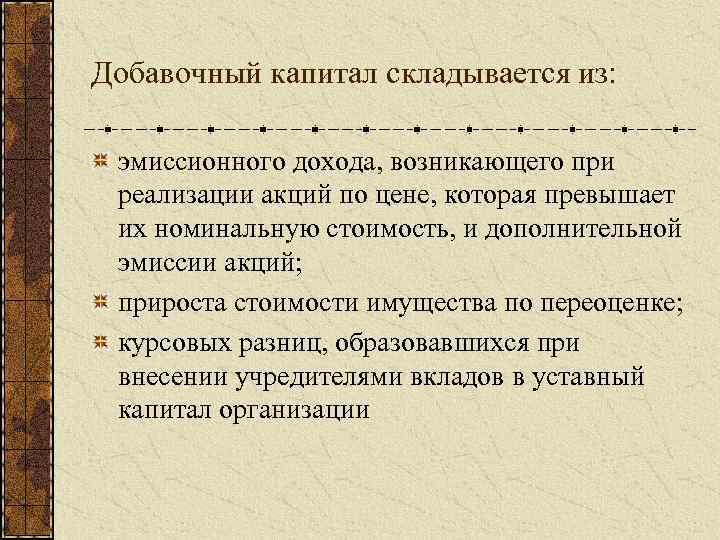 Добавочный капитал складывается из:

эмиссионного дохода, возникающего при реализации акций по цене, которая превышает их номинальную стоимость, и дополнительной эмиссии акций;

прироста стоимости имущества по переоценке;

курсовых разниц, образовавшихся при внесении учредителями вкладов в уставный капитал организации